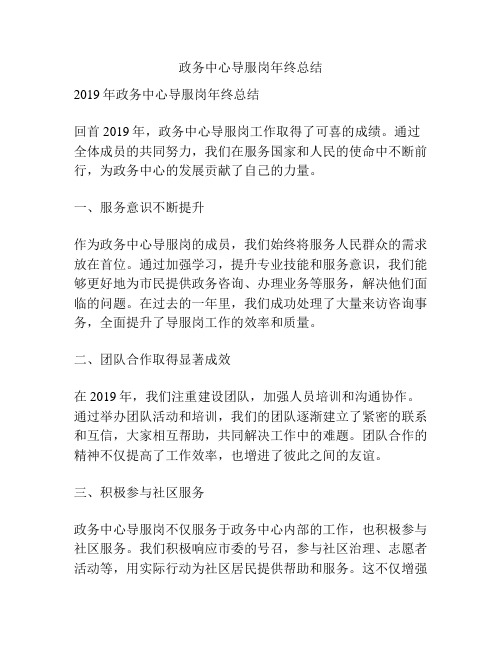 政务中心导服岗年终总结

2019年政务中心导服岗年终总结

回首2019年，政务中心导服岗工作取得了可喜的成绩。通过全体成员的共同努力，我们在服务国家和人民的使命中不断前行，为政务中心的发展贡献了自己的力量。

一、服务意识不断提升

作为政务中心导服岗的成员，我们始终将服务人民群众的需求放在首位。通过加强学习，提升专业技能和服务意识，我们能够更好地为市民提供政务咨询、办理业务等服务，解决他们面临的问题。在过去的一年里，我们成功处理了大量来访咨询事务，全面提升了导服岗工作的效率和质量。

二、团队合作取得显著成效

在2019年，我们注重建设团队，加强人员培训和沟通协作。通过举办团队活动和培训，我们的团队逐渐建立了紧密的联系和互信，大家相互帮助，共同解决工作中的难题。团队合作的精神不仅提高了工作效率，也增进了彼此之间的友谊。

三、积极参与社区服务

政务中心导服岗不仅服务于政务中心内部的工作，也积极参与社区服务。我们积极响应市委的号召，参与社区治理、志愿者活动等，用实际行动为社区居民提供帮助和服务。这不仅增强